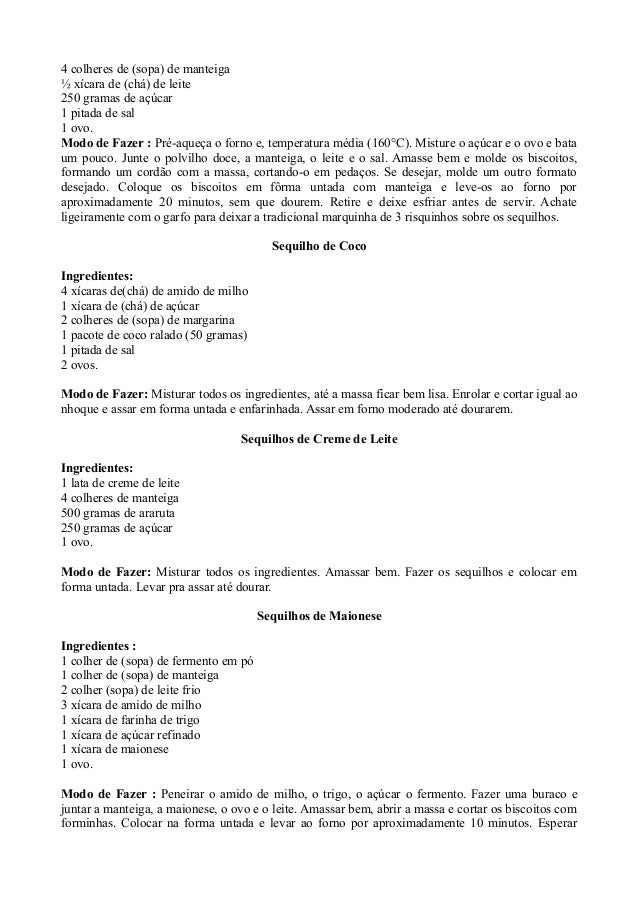 4 colheres de (sopa) de manteiga
½ xícara de (chá) de leite
250 gramas de açúcar
1 pitada de sal
1 ovo.
**Modo de Fazer :** Pré-aqueça o forno e, temperatura média (160°C). Misture o açúcar e o ovo e bata um pouco. Junte o polvilho doce, a manteiga, o leite e o sal. Amasse bem e molde os biscoitos, formando um cordão com a massa, cortando-o em pedaços. Se desejar, molde um outro formato desejado. Coloque os biscoitos em fôrma untada com manteiga e leve-os ao forno por aproximadamente 20 minutos, sem que dourem. Retire e deixe esfriar antes de servir. Achate ligeiramente com o garfo para deixar a tradicional marquinha de 3 risquinhos sobre os sequilhos.

**Sequilho de Coco**

**Ingredientes:**
4 xícaras de(chá) de amido de milho
1 xícara de (chá) de açúcar
2 colheres de (sopa) de margarina
1 pacote de coco ralado (50 gramas)
1 pitada de sal
2 ovos.

**Modo de Fazer:** Misturar todos os ingredientes, até a massa ficar bem lisa. Enrolar e cortar igual ao nhoque e assar em forma untada e enfarinhada. Assar em forno moderado até dourarem.

**Sequilhos de Creme de Leite**

**Ingredientes:**
1 lata de creme de leite
4 colheres de manteiga
500 gramas de araruta
250 gramas de açúcar
1 ovo.

**Modo de Fazer:** Misturar todos os ingredientes. Amassar bem. Fazer os sequilhos e colocar em forma untada. Levar pra assar até dourar.

**Sequilhos de Maionese**

**Ingredientes :**
1 colher de (sopa) de fermento em pó
1 colher de (sopa) de manteiga
2 colher (sopa) de leite frio
3 xícara de amido de milho
1 xícara de farinha de trigo
1 xícara de açúcar refinado
1 xícara de maionese
1 ovo.

**Modo de Fazer :** Peneirar o amido de milho, o trigo, o açúcar o fermento. Fazer uma buraco e juntar a manteiga, a maionese, o ovo e o leite. Amassar bem, abrir a massa e cortar os biscoitos com forminhas. Colocar na forma untada e levar ao forno por aproximadamente 10 minutos. Esperar